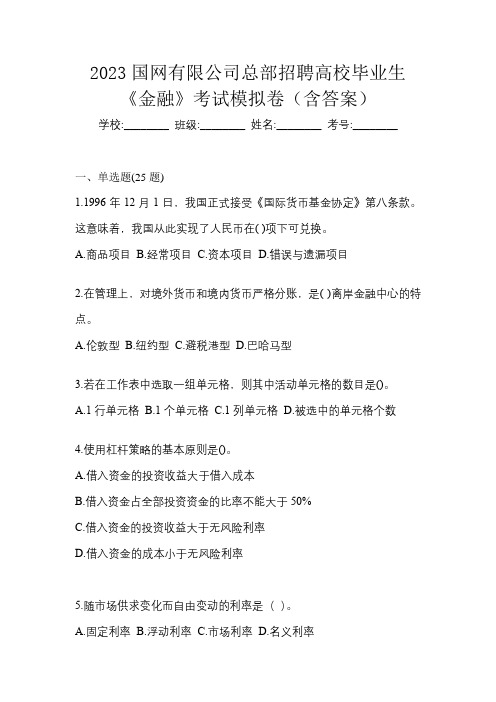 2023 国网有限公司总部招聘高校毕业生《金融》考试模拟卷（含答案）

学校:________ 班级:________ 姓名:________ 考号:________

一、单选题(25 题)

1.1996 年 12 月 1 日，我国正式接受《国际货币基金协定》第八条款。这意味着，我国从此实现了人民币在( )项下可兑换。

A.商品项目 B.经常项目 C.资本项目 D.错误与遗漏项目

2.在管理上，对境外货币和境内货币严格分账，是( )离岸金融中心的特点。

A.伦敦型 B.纽约型 C.避税港型 D.巴哈马型

3.若在工作表中选取一组单元格，则其中活动单元格的数目是()。

A.1 行单元格 B.1 个单元格 C.1 列单元格 D.被选中的单元格个数

4.使用杠杆策略的基本原则是()。

A.借入资金的投资收益大于借入成本

B.借入资金占全部投资资金的比率不能大于 50%

C.借入资金的投资收益大于无风险利率

D.借入资金的成本小于无风险利率

5.随市场供求变化而自由变动的利率是（ ）。

A.固定利率 B.浮动利率 C.市场利率 D.名义利率